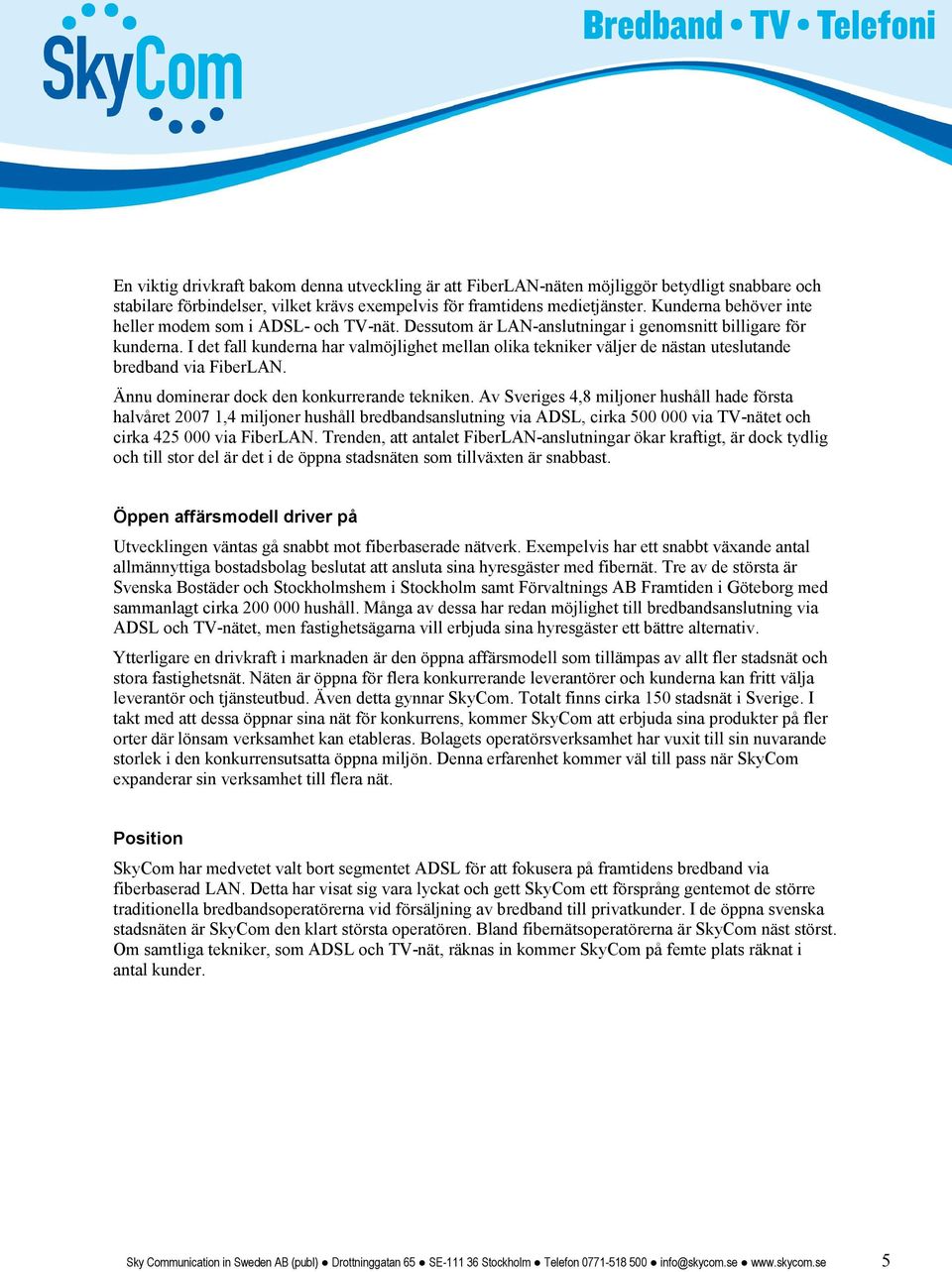 SkyCom

Bredband • TV • Telefoni

En viktig drivkraft bakom denna utveckling är att FiberLAN-näten möjliggör betydligt snabbare och stabilare förbindelser, vilket krävs exempelvis för framtidens medietjänster. Kunderna behöver inte heller modem som i ADSL- och TV-nät. Dessutom är LAN-anslutningar i genomsnitt billigare för kunderna. I det fall kunderna har valmöjlighet mellan olika tekniker väljer de nästan uteslutande bredband via FiberLAN.

Ännu dominerar dock den konkurrerande tekniken. Av Sveriges 4,8 miljoner hushåll hade första halvåret 2007 1,4 miljoner hushåll bredbandsanslutning via ADSL, cirka 500 000 via TV-nätet och cirka 425 000 via FiberLAN. Trenden, att antalet FiberLAN-anslutningar ökar kraftigt, är dock tydlig och till stor del är det i de öppna stadsnäten som tillväxten är snabbast.

Öppen affärsmodell driver på

Utvecklingen väntas gå snabbt mot fiberbaserade nätverk. Exempelvis har ett snabbt växande antal allmännyttiga bostadsbolag beslutat att ansluta sina hyresgäster med fibernät. Tre av de största är Svenska Bostäder och Stockholmshem i Stockholm samt Förvaltnings AB Framtiden i Göteborg med sammanlagt cirka 200 000 hushåll. Många av dessa har redan möjlighet till bredbandsanslutning via ADSL och TV-nätet, men fastighetsägarna vill erbjuda sina hyresgäster ett bättre alternativ.

Ytterligare en drivkraft i marknaden är den öppna affärsmodell som tillämpas av allt fler stadsnät och stora fastighetsnät. Näten är öppna för flera konkurrerande leverantörer och kunderna kan fritt välja leverantör och tjänsteutbud. Även detta gynnar SkyCom. Totalt finns cirka 150 stadsnät i Sverige. I takt med att dessa öppnar sina nät för konkurrens, kommer SkyCom att erbjuda sina produkter på fler orter där lönsam verksamhet kan etableras. Bolagets operatörsverksamhet har vuxit till sin nuvarande storlek i den konkurrensutsatta öppna miljön. Denna erfarenhet kommer väl till pass när SkyCom expanderar sin verksamhet till flera nät.

Position

SkyCom har medvetet valt bort segmentet ADSL för att fokusera på framtidens bredband via fiberbaserad LAN. Detta har visat sig vara lyckat och gett SkyCom ett försprång gentemot de större traditionella bredbandsoperatörerna vid försäljning av bredband till privatkunder. I de öppna svenska stadsnäten är SkyCom den klart största operatören. Bland fibernätsoperatörerna är SkyCom näst störst. Om samtliga tekniker, som ADSL och TV-nät, räknas in kommer SkyCom på femte plats räknat i antal kunder.

Sky Communication in Sweden AB (publ) ● Drottninggatan 65 ● SE-111 36 Stockholm ● Telefon 0771-518 500 ● info@skycom.se ● www.skycom.se 5